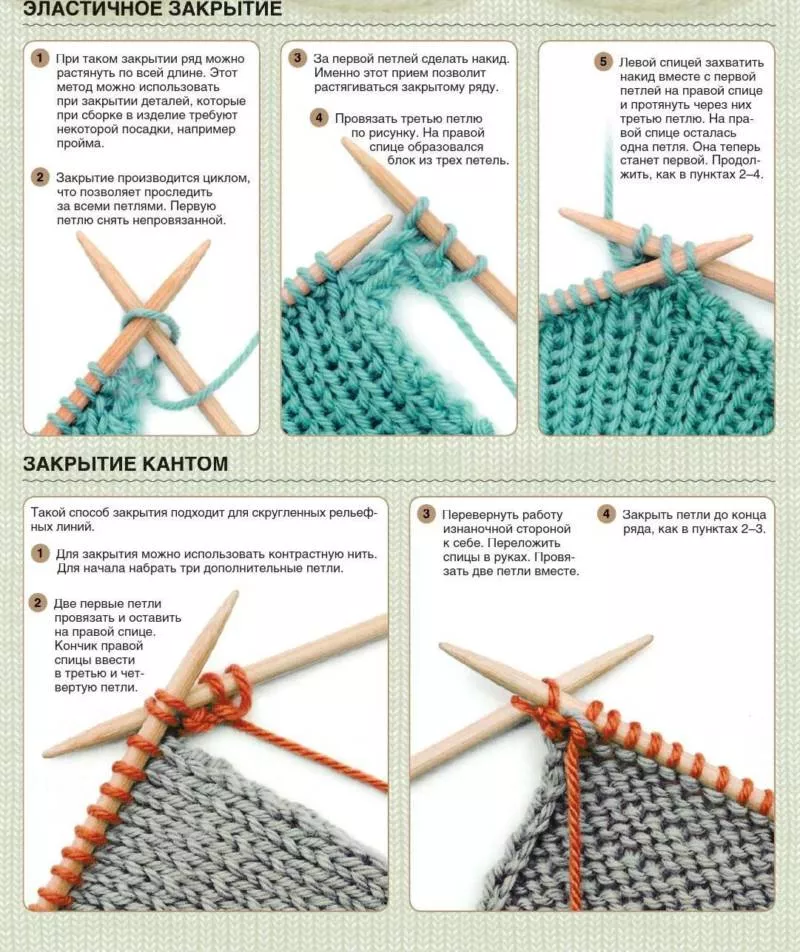 ЭЛАСТИЧНОЕ ЗАКРЫТИЕ

1 При таком закрытии ряд можно растянуть по всей длине. Этот метод можно использовать при закрытии деталей, которые при сборке в изделие требуют некоторой посадки, например пройма.

2 Закрытие производится циклом, что позволяет проследить за всеми петлями. Первую петлю снять непровязанной.

3 За первой петлей сделать накид. Именно этот прием позволит растягиваться закрытому ряду.

4 Провязать третью петлю по рисунку. На правой спице образовался блок из трех петель.

5 Левой спицей захватить накид вместе с первой петлей на правой спице и протянуть через них третью петлю. На правой спице осталась одна петля. Она теперь станет первой. Продолжить, как в пунктах 2–4.

ЗАКРЫТИЕ КАНТОМ

Такой способ закрытия подходит для скругленных рельефных линий.

1 Для закрытия можно использовать контрастную нить. Для начала набрать три дополнительные петли.

2 Две первые петли провязать и оставить на правой спице. Кончик правой спицы ввести в третью и четвертую петли.

3 Перевернуть работу изнаночной стороной к себе. Переложить спицы в руках. Провязать две петли вместе.

4 Закрыть петли до конца ряда, как в пунктах 2–3.